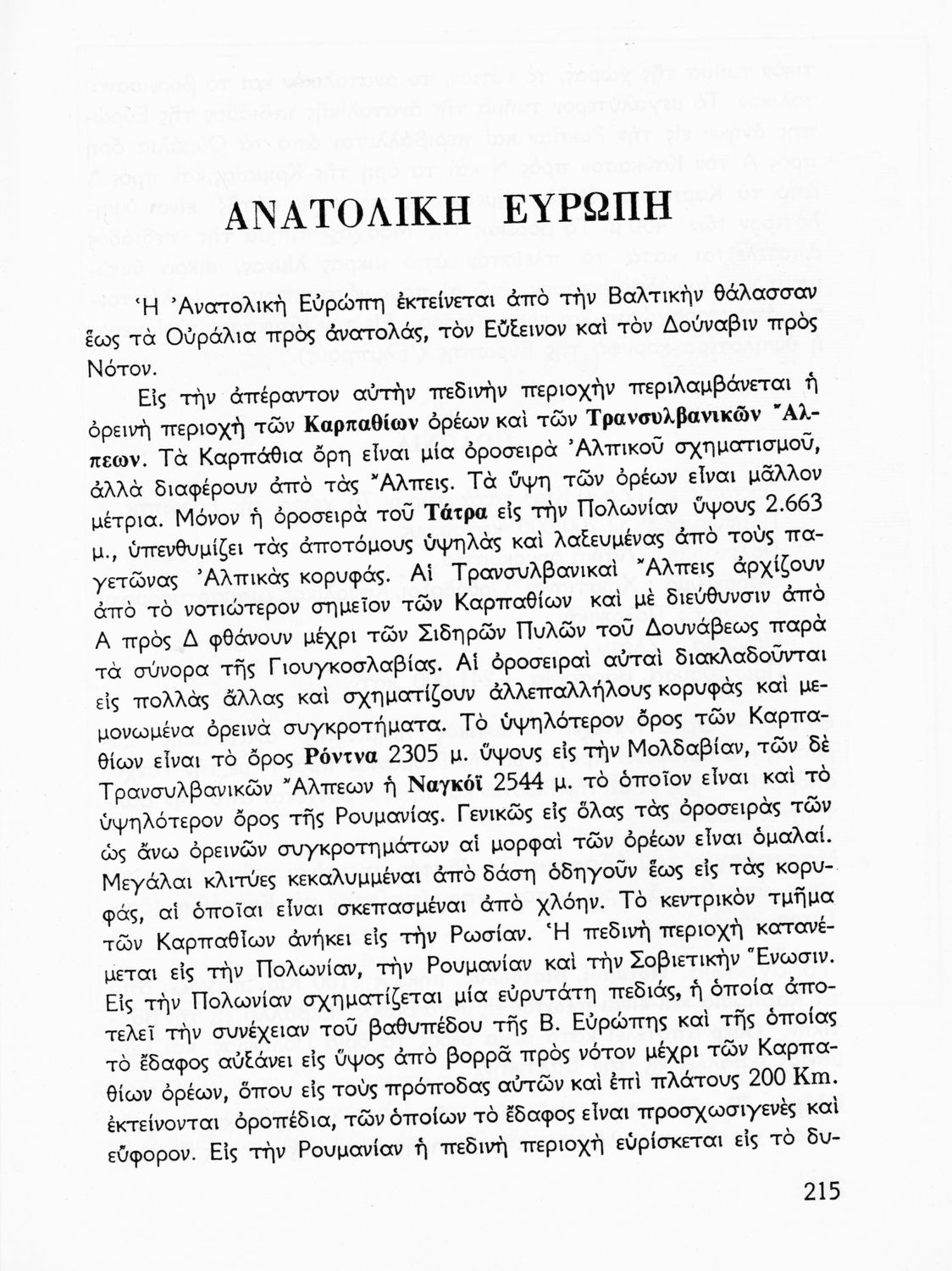 ΑΝΑΤΟΛΙΚΗ ΕΥΡΩΠΗ

Ἡ Ἀνατολικὴ Εὐρώπη ἐκτείνεται ἀπὸ τὴν Βαλτικὴν θάλασσαν ἕως τὰ Οὐράλια πρὸς ἀνατολάς, τὸν Εὔξεινον καὶ τὸν Δούναβιν πρὸς Νότον.

Εἰς τὴν ἀπέραντον αὐτὴν πεδινὴν περιοχὴν περιλαμβάνεται ἡ ὀρεινὴ περιοχὴ τῶν Καρπαθίων ὀρέων καὶ τῶν Τρανσυλβανικῶν Ἄλπεων. Τὰ Καρπάθια ὄρη εἶναι μία ὀροσειρὰ Ἀλπικοῦ σχηματισμοῦ, ἀλλὰ διαφέρουν ἀπὸ τὰς Ἄλπεις. Τὰ ὕψη τῶν ὀρέων εἶναι μᾶλλον μέτρια. Μόνον ἡ ὀροσειρὰ τοῦ Τάτρα εἰς τὴν Πολωνίαν ὕψους 2.663 μ., ὑπενθυμίζει τὰς ἀποτόμους ὑψηλὰς καὶ λαξευμένας ἀπὸ τοὺς παγετῶνας Ἀλπικὰς κορυφάς. Αἱ Τρανσυλβανικαὶ Ἄλπεις ἀρχίζουν ἀπὸ τὸ νοτιώτερον σημεῖον τῶν Καρπαθίων καὶ μὲ διεύθυνσιν ἀπὸ Α πρὸς Δ φθάνουν μέχρι τῶν Σιδηρῶν Πυλῶν τοῦ Δουνάβεως παρὰ τὰ σύνορα τῆς Γιουγκοσλαβίας. Αἱ ὀροσειραὶ αὐταὶ διακλαδοῦνται εἰς πολλὰς ἄλλας καὶ σχηματίζουν ἀλλεπαλλήλους κορυφὰς καὶ μεμονωμένα ὀρεινὰ συγκροτήματα. Τὸ ὑψηλότερον ὄρος τῶν Καρπαθίων εἶναι τὸ ὄρος Ρόντνα 2305 μ. ὕψους εἰς τὴν Μολδαβίαν, τῶν δὲ Τρανσυλβανικῶν Ἄλπεων ἡ Ναγκόϊ 2544 μ. τὸ ὁποῖον εἶναι καὶ τὸ ὑψηλότερον ὄρος τῆς Ρουμανίας. Γενικῶς εἰς ὅλας τὰς ὀροσειρὰς τῶν ὡς ἄνω ὀρεινῶν συγκροτημάτων αἱ μορφαὶ τῶν ὀρέων εἶναι ὁμαλαί. Μεγάλαι κλιτύες κεκαλυμμέναι ἀπὸ δάση ὁδηγοῦν ἕως εἰς τὰς κορυφάς, αἱ ὁποῖαι εἶναι σκεπασμέναι ἀπὸ χλόην. Τὸ κεντρικὸν τμῆμα τῶν Καρπαθίων ἀνήκει εἰς τὴν Ρωσίαν. Ἡ πεδινὴ περιοχὴ κατανέμεται εἰς τὴν Πολωνίαν, τὴν Ρουμανίαν καὶ τὴν Σοβιετικὴν Ἕνωσιν. Εἰς τὴν Πολωνίαν σχηματίζεται μία εὐρυτάτη πεδιάς, ἡ ὁποία ἀποτελεῖ τὴν συνέχειαν τοῦ βαθυπέδου τῆς Β. Εὐρώπης καὶ τῆς ὁποίας τὸ ἔδαφος αὐξάνει εἰς ὕψος ἀπὸ βορρᾶ πρὸς νότον μέχρι τῶν Καρπαθίων ὀρέων, ὅπου εἰς τοὺς πρόποδας αὐτῶν καὶ ἐπὶ πλάτους 200 Km. ἐκτείνονται ὀροπέδια, τῶν ὁποίων τὸ ἔδαφος εἶναι προσχωσιγενὲς καὶ εὔφορον. Εἰς τὴν Ρουμανίαν ἡ πεδινὴ περιοχὴ εὑρίσκεται εἰς τὸ δυ-

215